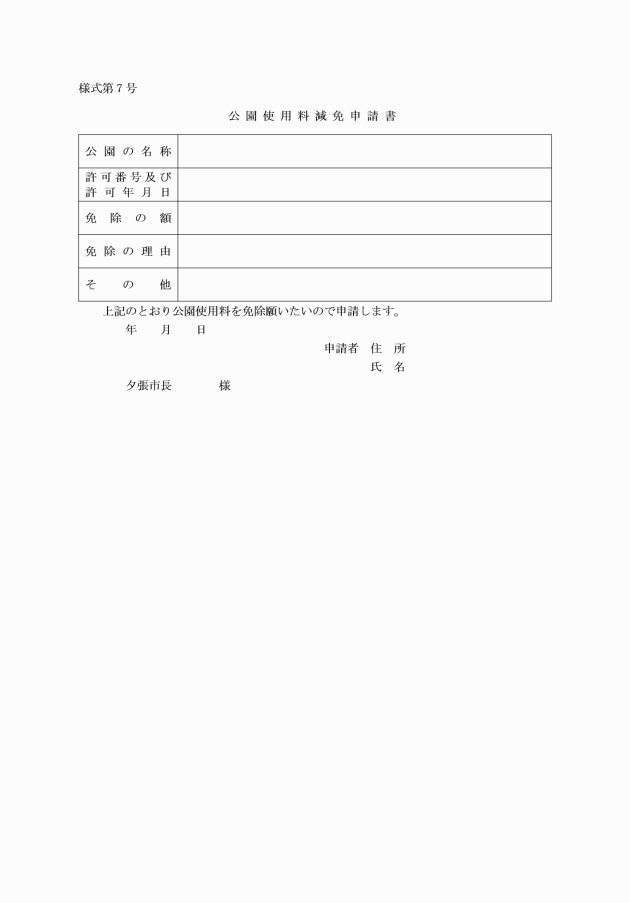 様式第７号

公園使用料減免申請書

| 公園の名称 | |
|---|---|
| 許可番号及び許可年月日 | |
| 免除の額 | |
| 免除の理由 | |
| その他 | |

上記のとおり公園使用料を免除願いたいので申請します。

年　月　日

申請者　住　所

氏　名

夕張市長　　様